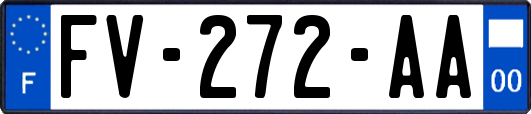 F
FV-272-AA
00